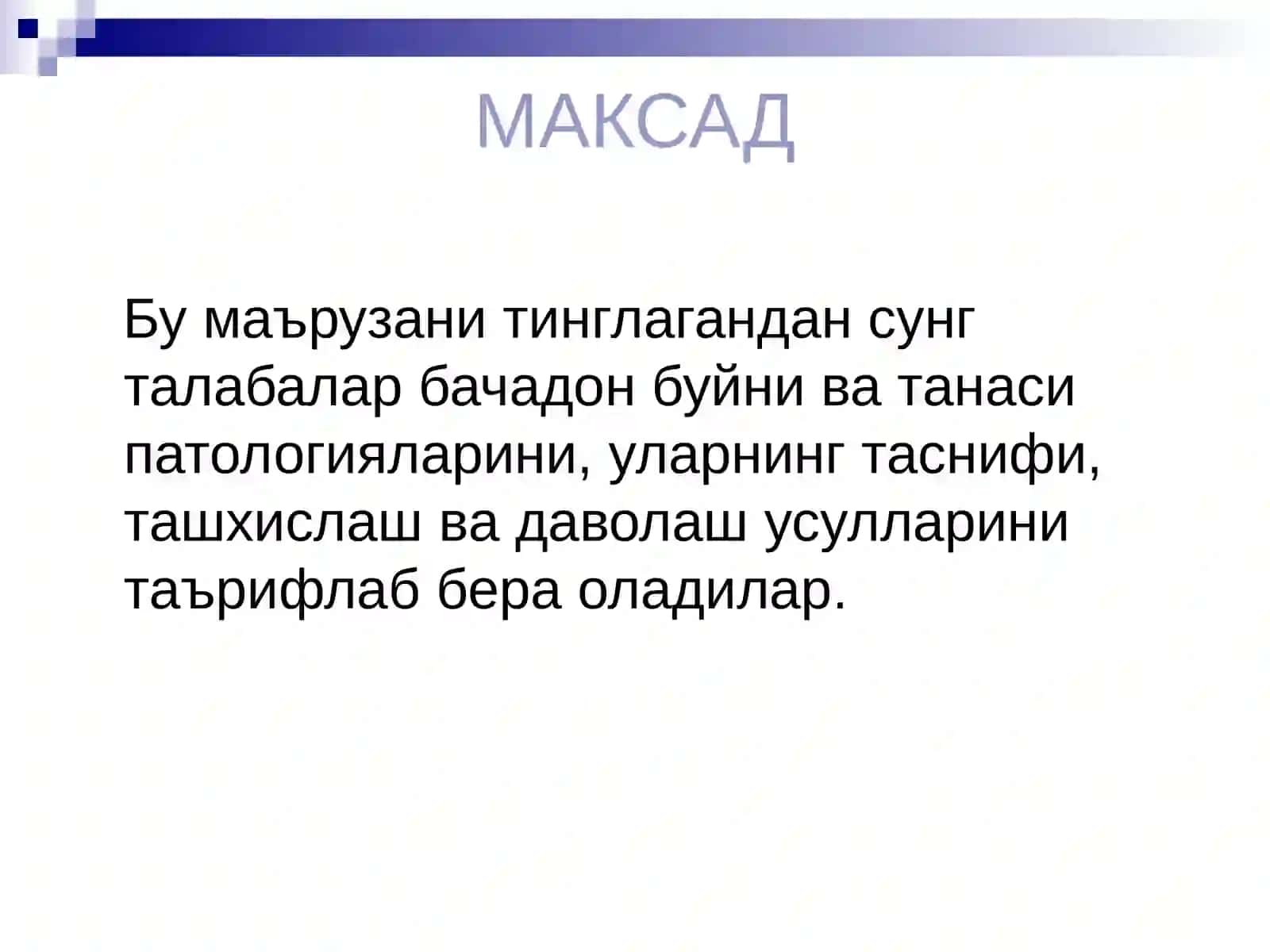 МАКСАД

Бу маърузани тинглагандан сунг талабалар бачадон буйни ва танаси патологияларини, уларнинг таснифи, ташхислаш ва даволаш усулларини таърифлаб бера оладилар.